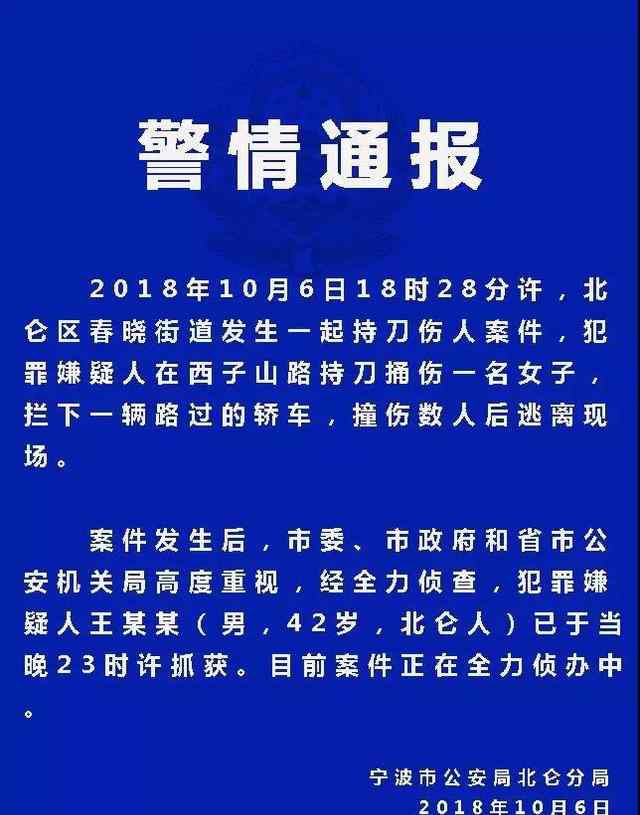 警情通报

2018年10月6日18时28分许，北仑区春晓街道发生一起持刀伤人案件，犯罪嫌疑人在西子山路持刀捅伤一名女子，拦下一辆路过的轿车，撞伤数人后逃离现场。

案件发生后，市委、市政府和省市公安机关局高度重视，经全力侦查，犯罪嫌疑人王某某（男，42岁，北仑人）已于当晚23时许抓获。目前案件正在全力侦办中。

宁波市公安局北仑分局
2018年10月6日